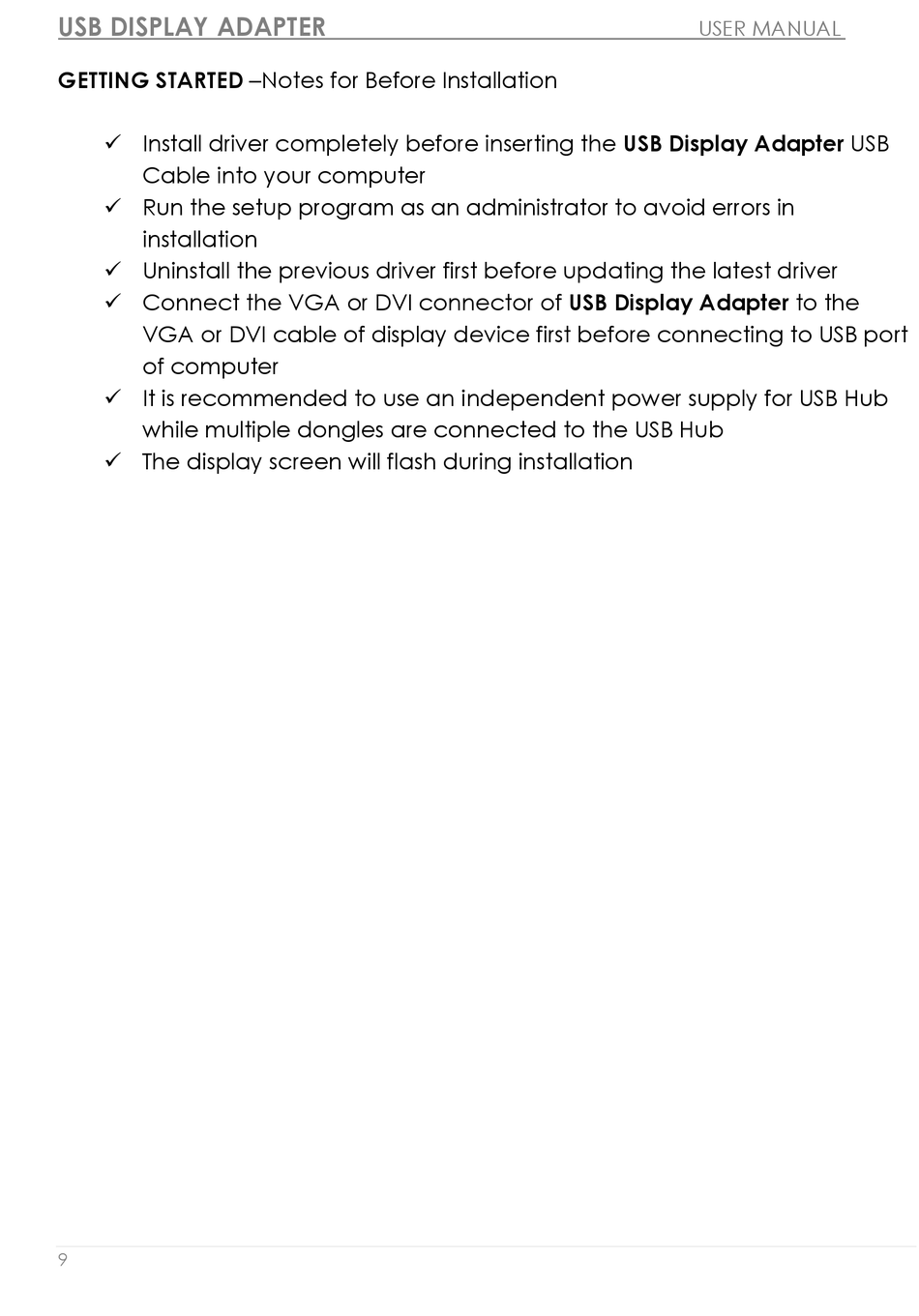 USB DISPLAY ADAPTER USER MANUAL

GETTING STARTED –Notes for Before Installation

✓ Install driver completely before inserting the USB Display Adapter USB Cable into your computer
✓ Run the setup program as an administrator to avoid errors in installation
✓ Uninstall the previous driver first before updating the latest driver
✓ Connect the VGA or DVI connector of USB Display Adapter to the VGA or DVI cable of display device first before connecting to USB port of computer
✓ It is recommended to use an independent power supply for USB Hub while multiple dongles are connected to the USB Hub
✓ The display screen will flash during installation

9